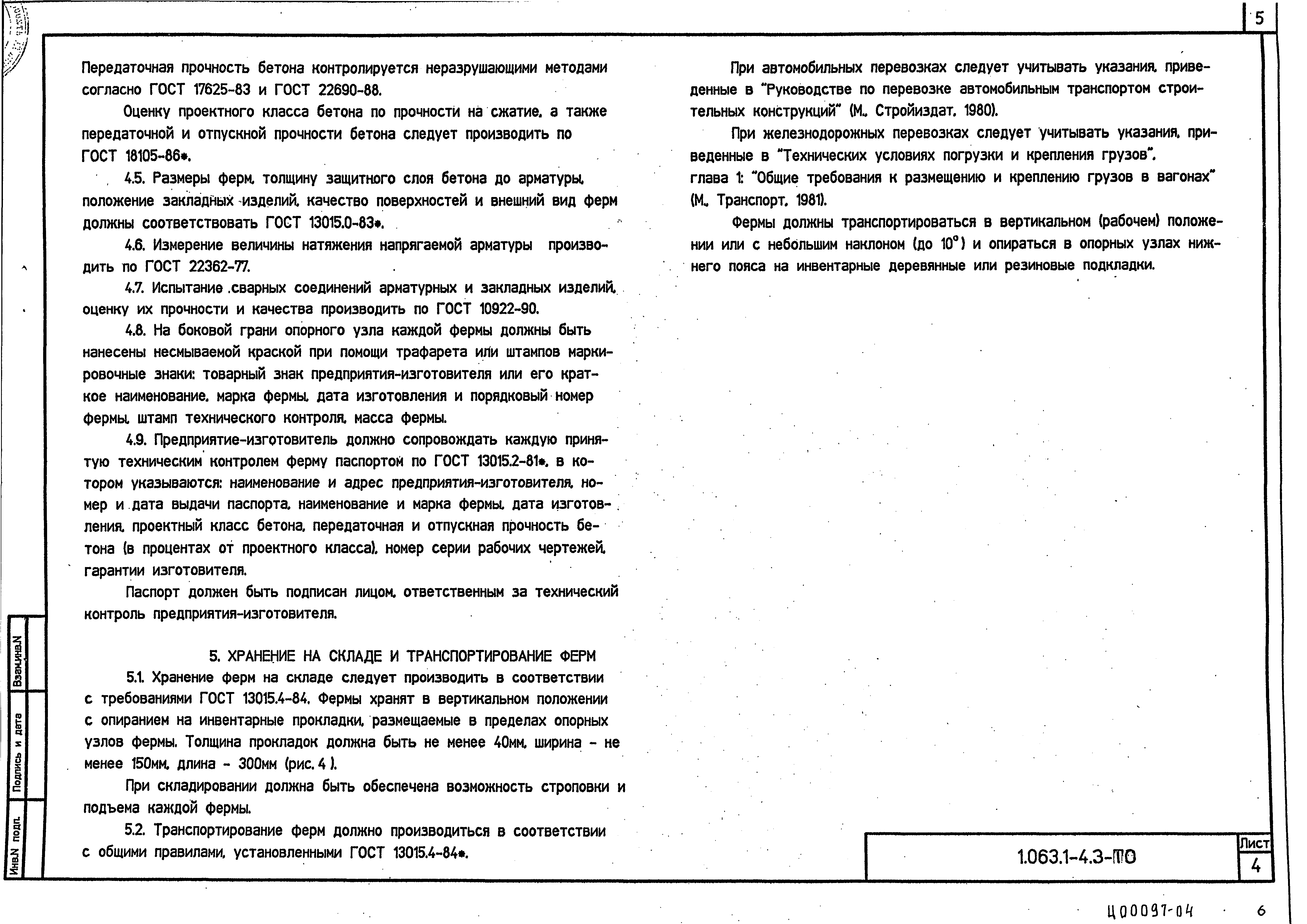 5

Передаточная прочность бетона контролируется неразрушающими методами согласно ГОСТ 17625-83 и ГОСТ 22690-88.

Оценку проектного класса бетона по прочности на сжатие, а также передаточной и отпускной прочности бетона следует производить по ГОСТ 18105-86*.

4.5. Размеры ферм, толщину защитного слоя бетона до арматуры, положение закладных изделий, качество поверхностей и внешний вид ферм должны соответствовать ГОСТ 13015.0-83*.

4.6. Измерение величины натяжения напрягаемой арматуры производить по ГОСТ 22362-77.

4.7. Испытание сварных соединений арматурных и закладных изделий, оценку их прочности и качества производить по ГОСТ 10922-90.

4.8. На боковой грани опорного узла каждой фермы должны быть нанесены несмываемой краской при помощи трафарета или штампов маркировочные знаки: товарный знак предприятия-изготовителя или его краткое наименование, марка фермы, дата изготовления и порядковый номер фермы, штамп технического контроля, масса фермы.

4.9. Предприятие-изготовитель должно сопровождать каждую принятую техническим контролем ферму паспортом по ГОСТ 13015.2-81*, в котором указываются: наименование и адрес предприятия-изготовителя, номер и дата выдачи паспорта, наименование и марка фермы, дата изготовления, проектный класс бетона, передаточная и отпускная прочность бетона (в процентах от проектного класса), номер серии рабочих чертежей, гарантии изготовителя.

Паспорт должен быть подписан лицом, ответственным за технический контроль предприятия-изготовителя.

5. ХРАНЕНИЕ НА СКЛАДЕ И ТРАНСПОРТИРОВАНИЕ ФЕРМ

5.1. Хранение ферм на складе следует производить в соответствии с требованиями ГОСТ 13015.4-84. Фермы хранят в вертикальном положении с опиранием на инвентарные прокладки, размещаемые в пределах опорных узлов фермы. Толщина прокладок должна быть не менее 40мм, ширина - не менее 150мм, длина - 300мм (рис. 4 ).

При складировании должна быть обеспечена возможность строповки и подъема каждой фермы.

5.2. Транспортирование ферм должно производиться в соответствии с общими правилами, установленными ГОСТ 13015.4-84*.

При автомобильных перевозках следует учитывать указания, приведенные в "Руководстве по перевозке автомобильным транспортом строительных конструкций" (М., Стройиздат, 1980).

При железнодорожных перевозках следует учитывать указания, приведенные в "Технических условиях погрузки и крепления грузов", глава 1: "Общие требования к размещению и креплению грузов в вагонах" (М., Транспорт, 1981).

Фермы должны транспортироваться в вертикальном (рабочем) положении или с небольшим наклоном (до $10^\circ$) и опираться в опорных узлах нижнего пояса на инвентарные деревянные или резиновые подкладки.

Взам.инв.N
Подпись и дата
Инв.N подл.

1.063.1-4.3-ПО
Лист
4

Ц00097-04 6